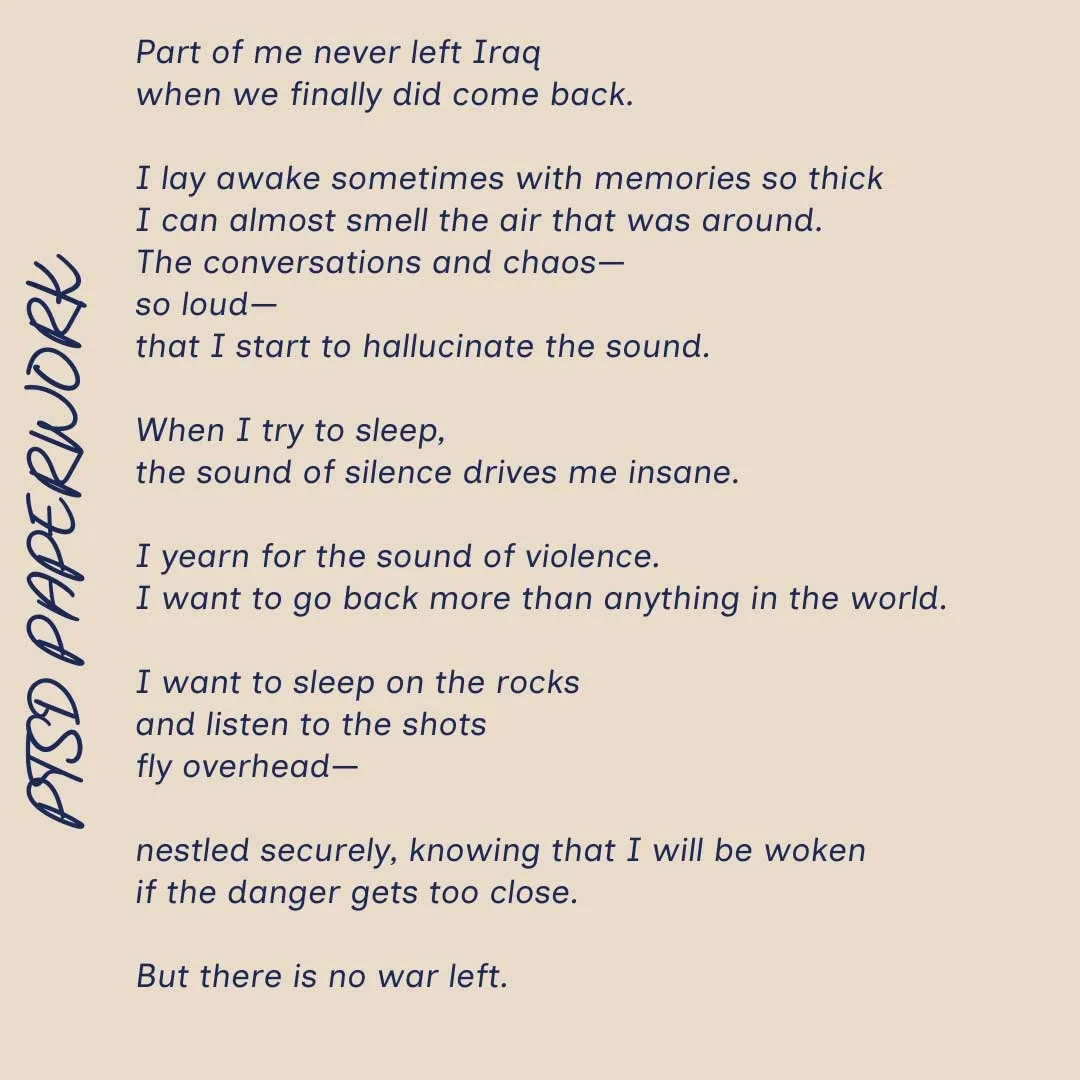 PTSD PAPERWORK

Part of me never left Iraq
when we finally did come back.

I lay awake sometimes with memories so thick
I can almost smell the air that was around.
The conversations and chaos—
so loud—
that I start to hallucinate the sound.

When I try to sleep,
the sound of silence drives me insane.

I yearn for the sound of violence.
I want to go back more than anything in the world.

I want to sleep on the rocks
and listen to the shots
fly overhead—

nestled securely, knowing that I will be woken
if the danger gets too close.

But there is no war left.